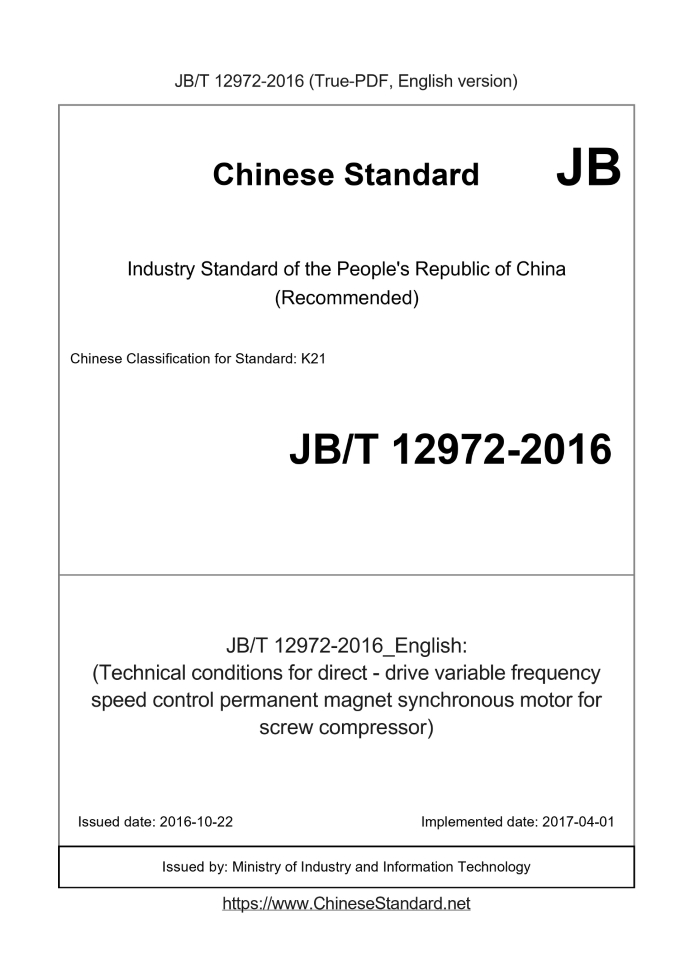 JB/T 12972-2016 (True-PDF, English version)

Chinese Standard JB

Industry Standard of the People's Republic of China
(Recommended)

Chinese Classification for Standard: K21

JB/T 12972-2016

JB/T 12972-2016_English:
(Technical conditions for direct - drive variable frequency speed control permanent magnet synchronous motor for screw compressor)

Issued date: 2016-10-22

Implemented date: 2017-04-01

Issued by: Ministry of Industry and Information Technology

https://www.ChineseStandard.net